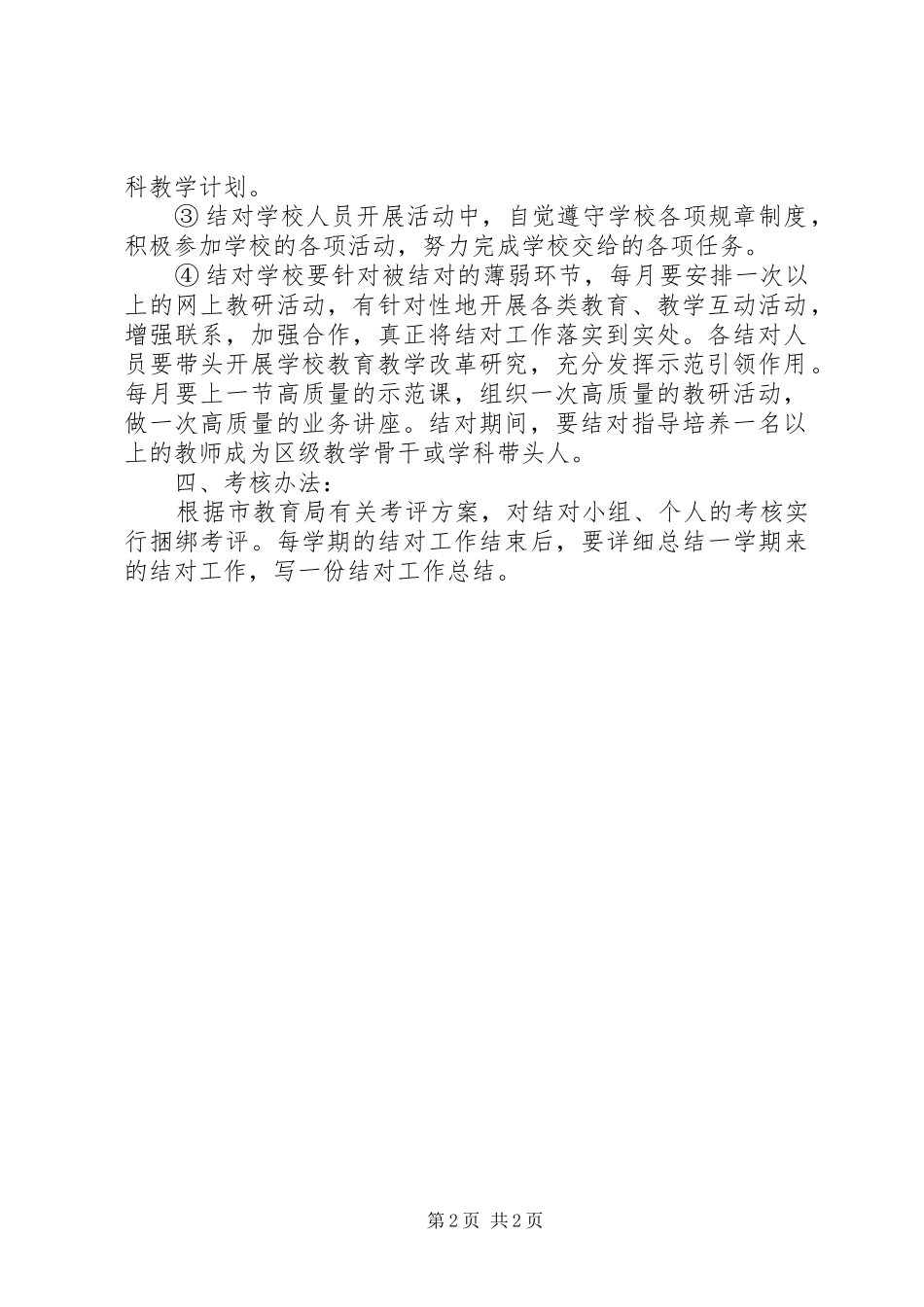 科教学计划。

③结对学校人员开展活动中，自觉遵守学校各项规章制度，积极参加学校的各项活动，努力完成学校交给的各项任务。

④结对学校要针对被结对的薄弱环节，每月要安排一次以上的网上教研活动，有针对性地开展各类教育、教学互动活动，增强联系，加强合作，真正将结对工作落实到实处。各结对人员要带头开展学校教育教学改革研究，充分发挥示范引领作用。每月要上一节高质量的示范课，组织一次高质量的教研活动，做一次高质量的业务讲座。结对期间，要结对指导培养一名以上的教师成为区级教学骨干或学科带头人。

四、考核办法：

根据市教育局有关考评方案，对结对小组、个人的考核实行捆绑考评。每学期的结对工作结束后，要详细总结一学期来的结对工作，写一份结对工作总结。

第2页 共2页